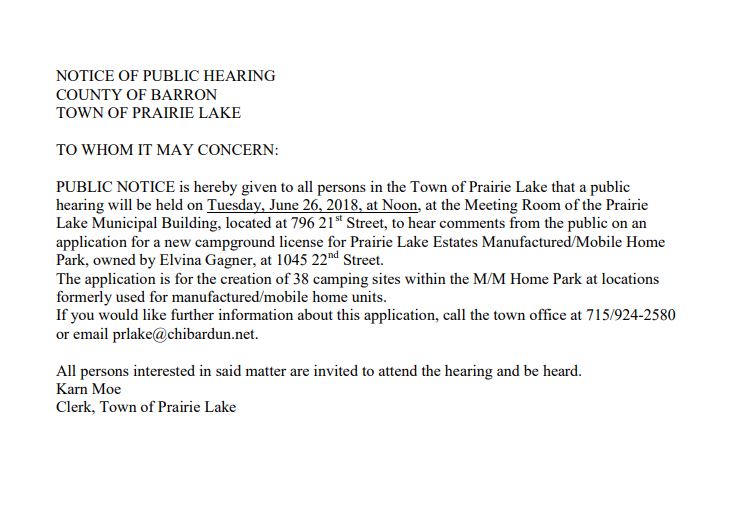 NOTICE OF PUBLIC HEARING
COUNTY OF BARRON
TOWN OF PRAIRIE LAKE

TO WHOM IT MAY CONCERN:

PUBLIC NOTICE is hereby given to all persons in the Town of Prairie Lake that a public hearing will be held on Tuesday, June 26, 2018, at Noon, at the Meeting Room of the Prairie Lake Municipal Building, located at 796 21st Street, to hear comments from the public on an application for a new campground license for Prairie Lake Estates Manufactured/Mobile Home Park, owned by Elvina Gagner, at 1045 22nd Street.

The application is for the creation of 38 camping sites within the M/M Home Park at locations formerly used for manufactured/mobile home units.

If you would like further information about this application, call the town office at 715/924-2580 or email prlake@chibardun.net.

All persons interested in said matter are invited to attend the hearing and be heard.
Karn Moe
Clerk, Town of Prairie Lake